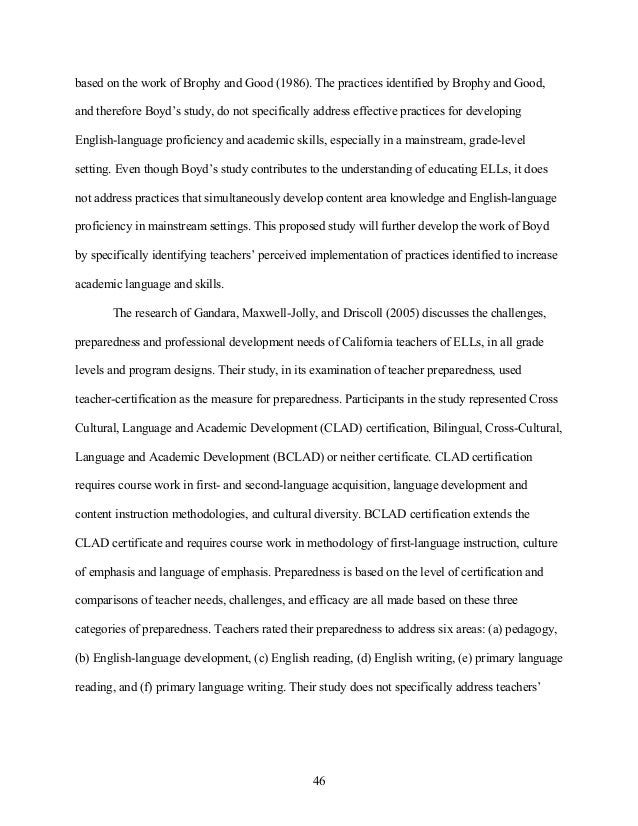 based on the work of Brophy and Good (1986). The practices identified by Brophy and Good, and therefore Boyd's study, do not specifically address effective practices for developing English-language proficiency and academic skills, especially in a mainstream, grade-level setting. Even though Boyd's study contributes to the understanding of educating ELLs, it does not address practices that simultaneously develop content area knowledge and English-language proficiency in mainstream settings. This proposed study will further develop the work of Boyd by specifically identifying teachers' perceived implementation of practices identified to increase academic language and skills.

The research of Gandara, Maxwell-Jolly, and Driscoll (2005) discusses the challenges, preparedness and professional development needs of California teachers of ELLs, in all grade levels and program designs. Their study, in its examination of teacher preparedness, used teacher-certification as the measure for preparedness. Participants in the study represented Cross Cultural, Language and Academic Development (CLAD) certification, Bilingual, Cross-Cultural, Language and Academic Development (BCLAD) or neither certificate. CLAD certification requires course work in first- and second-language acquisition, language development and content instruction methodologies, and cultural diversity. BCLAD certification extends the CLAD certificate and requires course work in methodology of first-language instruction, culture of emphasis and language of emphasis. Preparedness is based on the level of certification and comparisons of teacher needs, challenges, and efficacy are all made based on these three categories of preparedness. Teachers rated their preparedness to address six areas: (a) pedagogy, (b) English-language development, (c) English reading, (d) English writing, (e) primary language reading, and (f) primary language writing. Their study does not specifically address teachers'

46